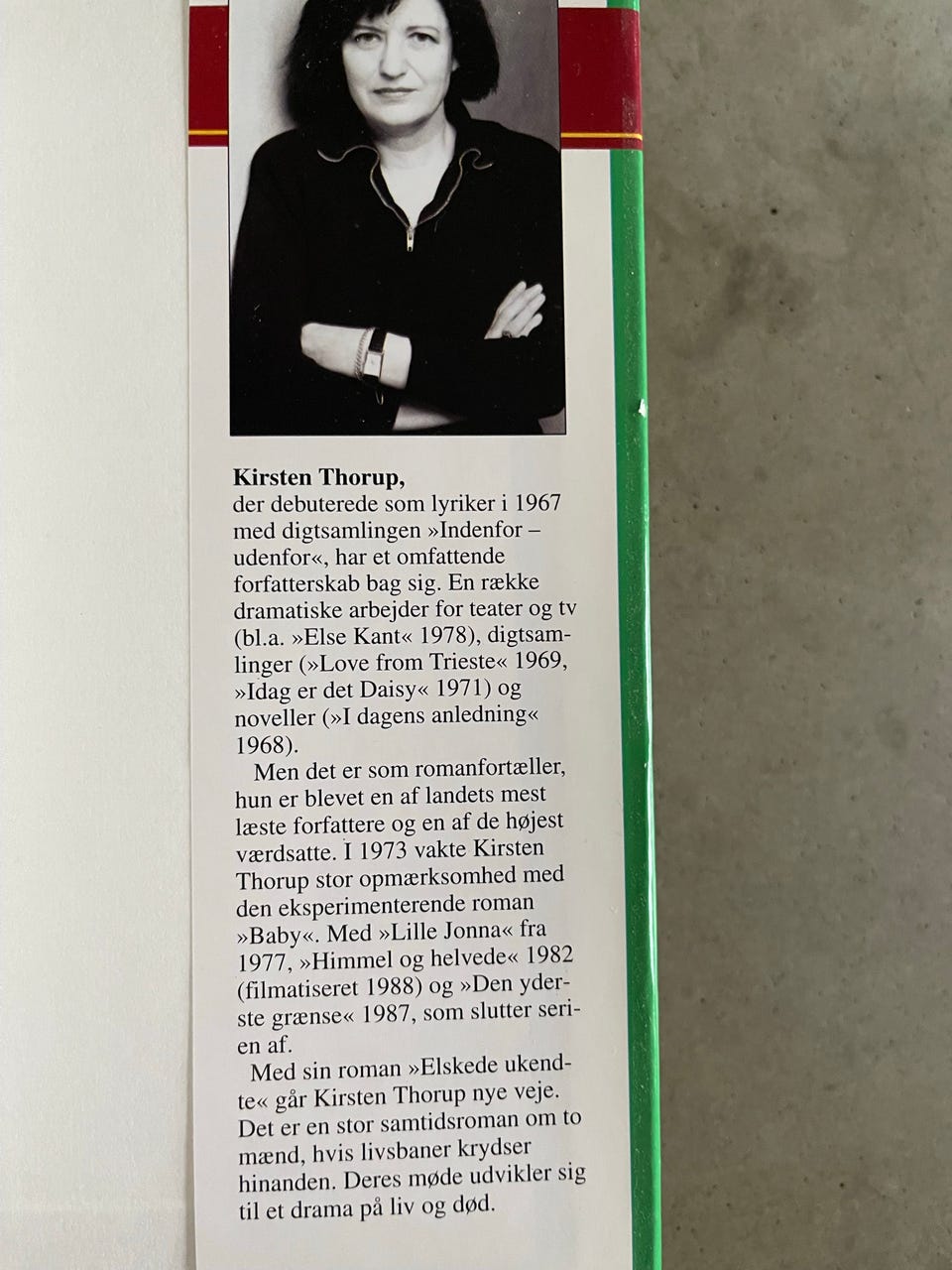 **Kirsten Thorup,**
der debuterede som lyriker i 1967 med digtsamlingen »Indenfor – udenfor«, har et omfattende forfatterskab bag sig. En række dramatiske arbejder for teater og tv (bl.a. »Else Kant« 1978), digtsamlinger (»Love from Trieste« 1969, »Idag er det Daisy« 1971) og noveller (»I dagens anledning« 1968).

Men det er som romanfortæller, hun er blevet en af landets mest læste forfattere og en af de højest værdsatte. I 1973 vakte Kirsten Thorup stor opmærksomhed med den eksperimenterende roman »Baby«. Med »Lille Jonna« fra 1977, »Himmel og helvede« 1982 (filmatiseret 1988) og »Den yderste grænse« 1987, som slutter serien af.

Med sin roman »Elskede ukendte« går Kirsten Thorup nye veje. Det er en stor samtidsroman om to mænd, hvis livsbaner krydser hinanden. Deres møde udvikler sig til et drama på liv og død.